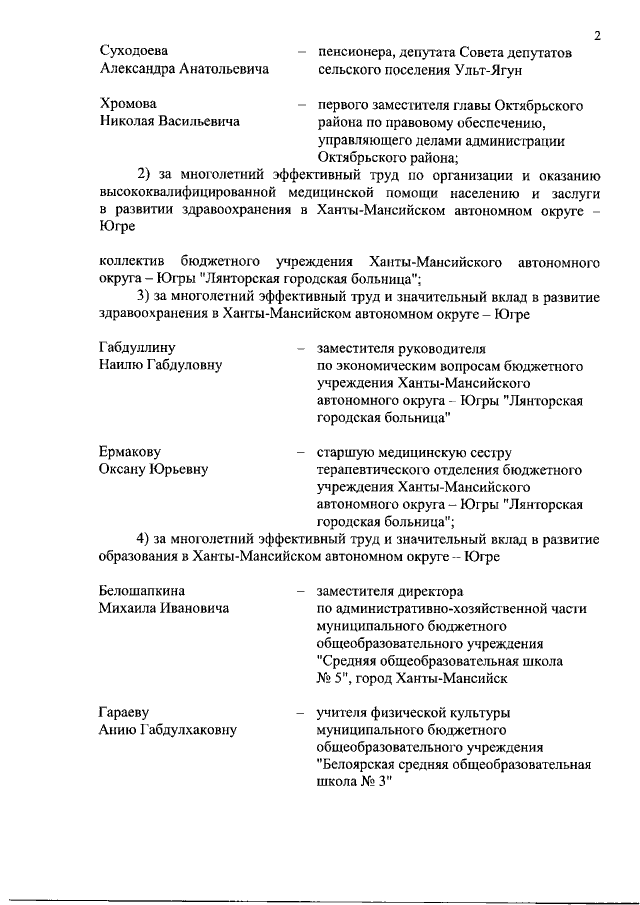 2

Суходоева Александра Анатольевича – пенсионера, депутата Совета депутатов сельского поселения Ульт-Ягун

Хромова Николая Васильевича – первого заместителя главы Октябрьского района по правовому обеспечению, управляющего делами администрации Октябрьского района;

2) за многолетний эффективный труд по организации и оказанию высококвалифицированной медицинской помощи населению и заслуги в развитии здравоохранения в Ханты-Мансийском автономном округе – Югре

коллектив бюджетного учреждения Ханты-Мансийского автономного округа – Югры "Лянторская городская больница";

3) за многолетний эффективный труд и значительный вклад в развитие здравоохранения в Ханты-Мансийском автономном округе – Югре

Габдуллину Наилю Габдуловну – заместителя руководителя по экономическим вопросам бюджетного учреждения Ханты-Мансийского автономного округа – Югры "Лянторская городская больница"

Ермакову Оксану Юрьевну – старшую медицинскую сестру терапевтического отделения бюджетного учреждения Ханты-Мансийского автономного округа – Югры "Лянторская городская больница";

4) за многолетний эффективный труд и значительный вклад в развитие образования в Ханты-Мансийском автономном округе – Югре

Белошапкина Михаила Ивановича – заместителя директора по административно-хозяйственной части муниципального бюджетного общеобразовательного учреждения "Средняя общеобразовательная школа № 5", город Ханты-Мансийск

Гараеву Анию Габдулхаковну – учителя физической культуры муниципального бюджетного общеобразовательного учреждения "Белоярская средняя общеобразовательная школа № 3"